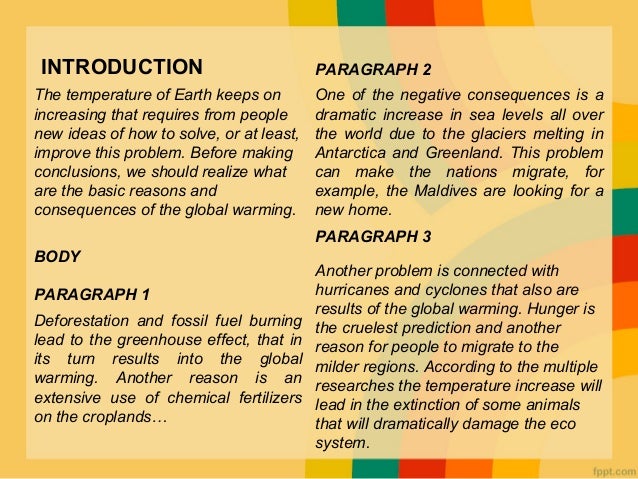 INTRODUCTION

The temperature of Earth keeps on increasing that requires from people new ideas of how to solve, or at least, improve this problem. Before making conclusions, we should realize what are the basic reasons and consequences of the global warming.

BODY

PARAGRAPH 1

Deforestation and fossil fuel burning lead to the greenhouse effect, that in its turn results into the global warming. Another reason is an extensive use of chemical fertilizers on the croplands…

PARAGRAPH 2

One of the negative consequences is a dramatic increase in sea levels all over the world due to the glaciers melting in Antarctica and Greenland. This problem can make the nations migrate, for example, the Maldives are looking for a new home.

PARAGRAPH 3

Another problem is connected with hurricanes and cyclones that also are results of the global warming. Hunger is the cruelest prediction and another reason for people to migrate to the milder regions. According to the multiple researches the temperature increase will lead in the extinction of some animals that will dramatically damage the eco system.

fppt.com